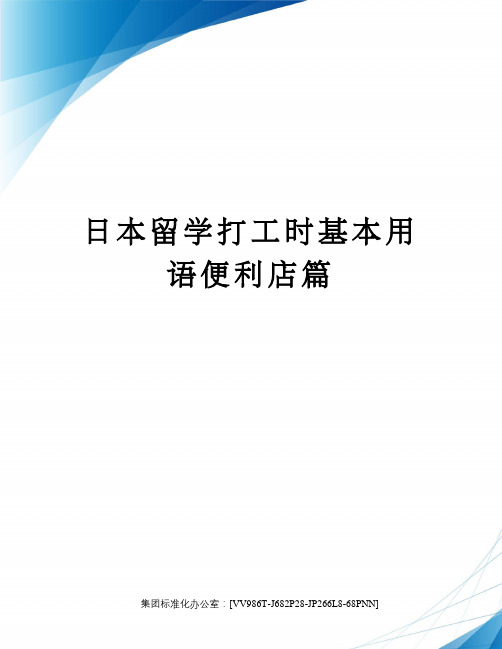 日本留学打工时基本用语便利店篇

集团标准化办公室：[VV986T-J682P28-JP266L8-68PNN]